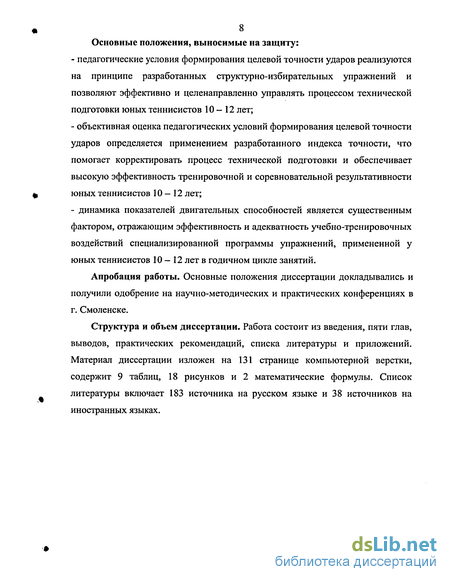 8

Основные положения, выносимые на защиту:

- педагогические условия формирования целевой точности ударов реализуются на принципе разработанных структурно-избирательных упражнений и позволяют эффективно и целенаправленно управлять процессом технической подготовки юных теннисистов 10 – 12 лет;

- объективная оценка педагогических условий формирования целевой точности ударов определяется применением разработанного индекса точности, что помогает корректировать процесс технической подготовки и обеспечивает высокую эффективность тренировочной и соревновательной результативности юных теннисистов 10 – 12 лет;

- динамика показателей двигательных способностей является существенным фактором, отражающим эффективность и адекватность учебно-тренировочных воздействий специализированной программы упражнений, примененной у юных теннисистов 10 – 12 лет в годичном цикле занятий.

Апробация работы. Основные положения диссертации докладывались и получили одобрение на научно-методических и практических конференциях в г. Смоленске.

Структура и объем диссертации. Работа состоит из введения, пяти глав, выводов, практических рекомендаций, списка литературы и приложений. Материал диссертации изложен на 131 странице компьютерной верстки, содержит 9 таблиц, 18 рисунков и 2 математические формулы. Список литературы включает 183 источника на русском языке и 38 источников на иностранных языках.

dsLib.net
библиотека диссертаций